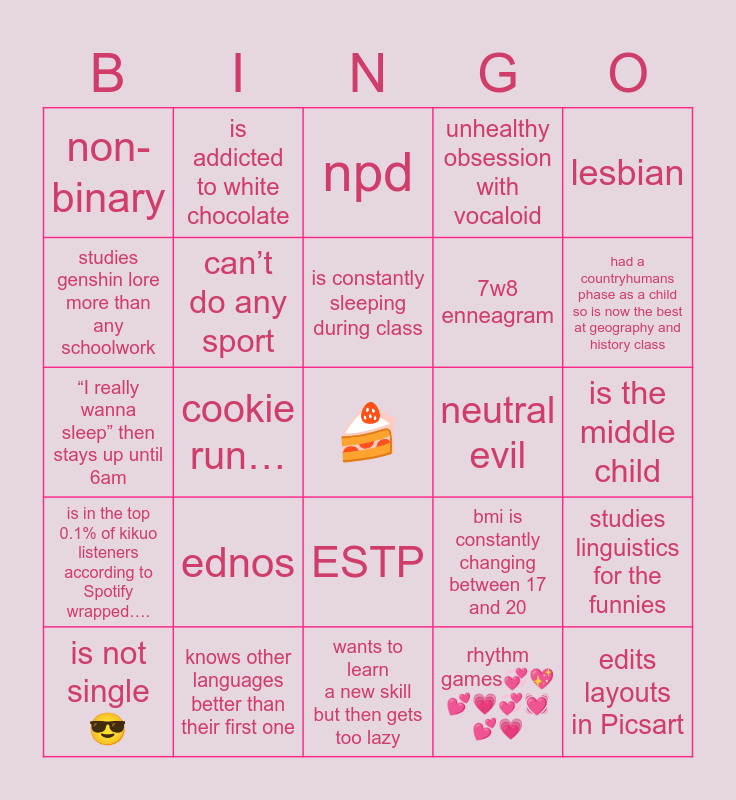 | B | I | N | G | O |
|---|---|---|---|---|
| non-binary | is addicted to white chocolate | npd | unhealthy obsession with vocaloid | lesbian |
| studies genshin lore more than any schoolwork | can't do any sport | is constantly sleeping during class | 7w8 enneagram | had a countryhumans phase as a child so is now the best at geography and history class |
| "I really wanna sleep" then stays up until 6am | cookie run… | 🍰 | neutral evil | is the middle child |
| is in the top 0.1% of kikuo listeners according to Spotify wrapped…. | ednos | ESTP | bmi is constantly changing between 17 and 20 | studies linguistics for the funnies |
| is not single 😎 | knows other languages better than their first one | wants to learn a new skill but then gets too lazy | rhythm games💕💖💕💗💕💓💕💗 | edits layouts in Picsart |